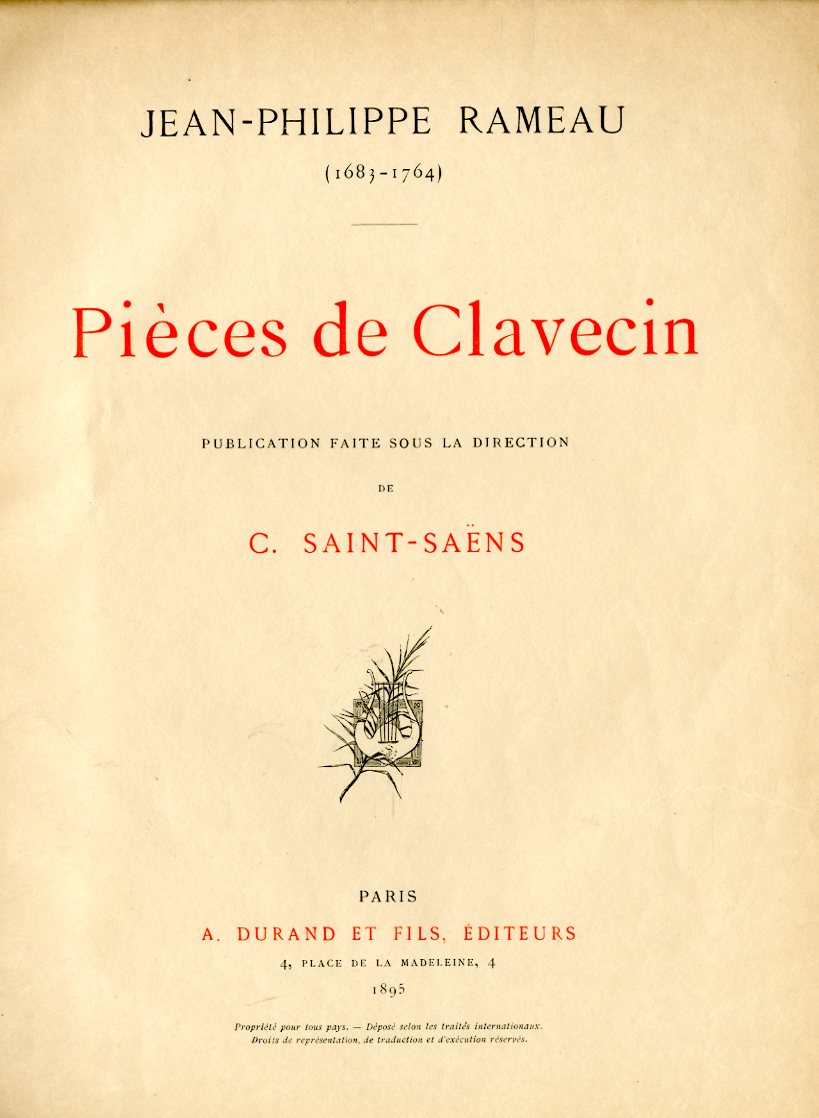 JEAN-PHILIPPE RAMEAU

(1683-1764)

Pièces de Clavecin

PUBLICATION FAITE SOUS LA DIRECTION

DE

C. SAINT-SAËNS

PARIS

A. DURAND ET FILS, ÉDITEURS

4, PLACE DE LA MADELEINE, 4

1895

Propriété pour tous pays. — Déposé selon les traités internationaux. Droits de représentation, de traduction et d'exécution réservés.